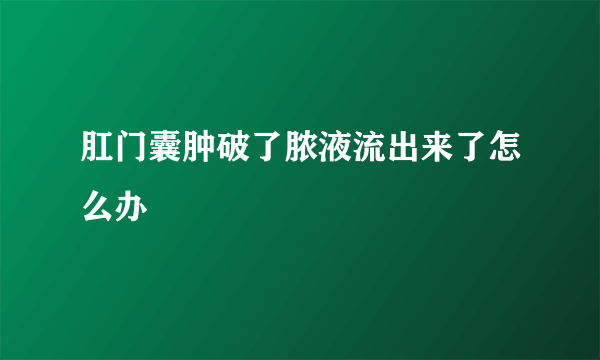 肛门囊肿破了脓液流出来了怎么办